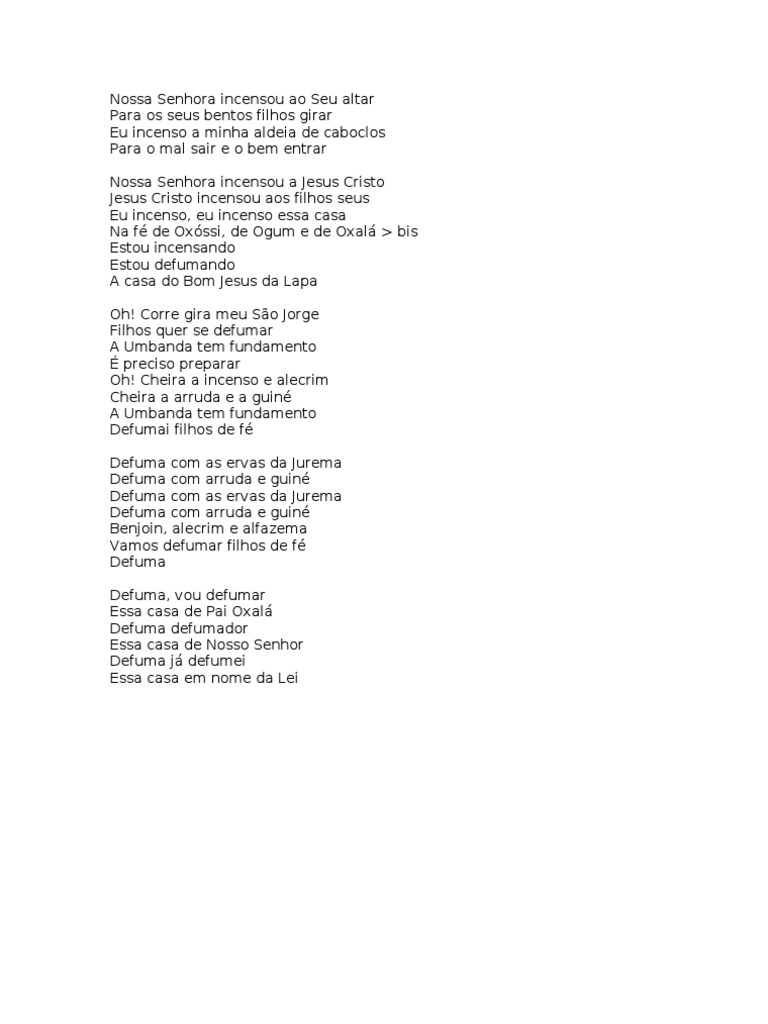 Nossa Senhora incensou ao Seu altar
Para os seus bentos filhos girar
Eu incenso a minha aldeia de caboclos
Para o mal sair e o bem entrar

Nossa Senhora incensou a Jesus Cristo
Jesus Cristo incensou aos filhos seus
Eu incenso, eu incenso essa casa
Na fé de Oxóssi, de Ogum e de Oxalá > bis
Estou incensando
Estou defumando
A casa do Bom Jesus da Lapa

Oh! Corre gira meu São Jorge
Filhos quer se defumar
A Umbanda tem fundamento
É preciso preparar
Oh! Cheira a incenso e alecrim
Cheira a arruda e a guiné
A Umbanda tem fundamento
Defumai filhos de fé

Defuma com as ervas da Jurema
Defuma com arruda e guiné
Defuma com as ervas da Jurema
Defuma com arruda e guiné
Benjoin, alecrim e alfazema
Vamos defumar filhos de fé
Defuma

Defuma, vou defumar
Essa casa de Pai Oxalá
Defuma defumador
Essa casa de Nosso Senhor
Defuma já defumei
Essa casa em nome da Lei